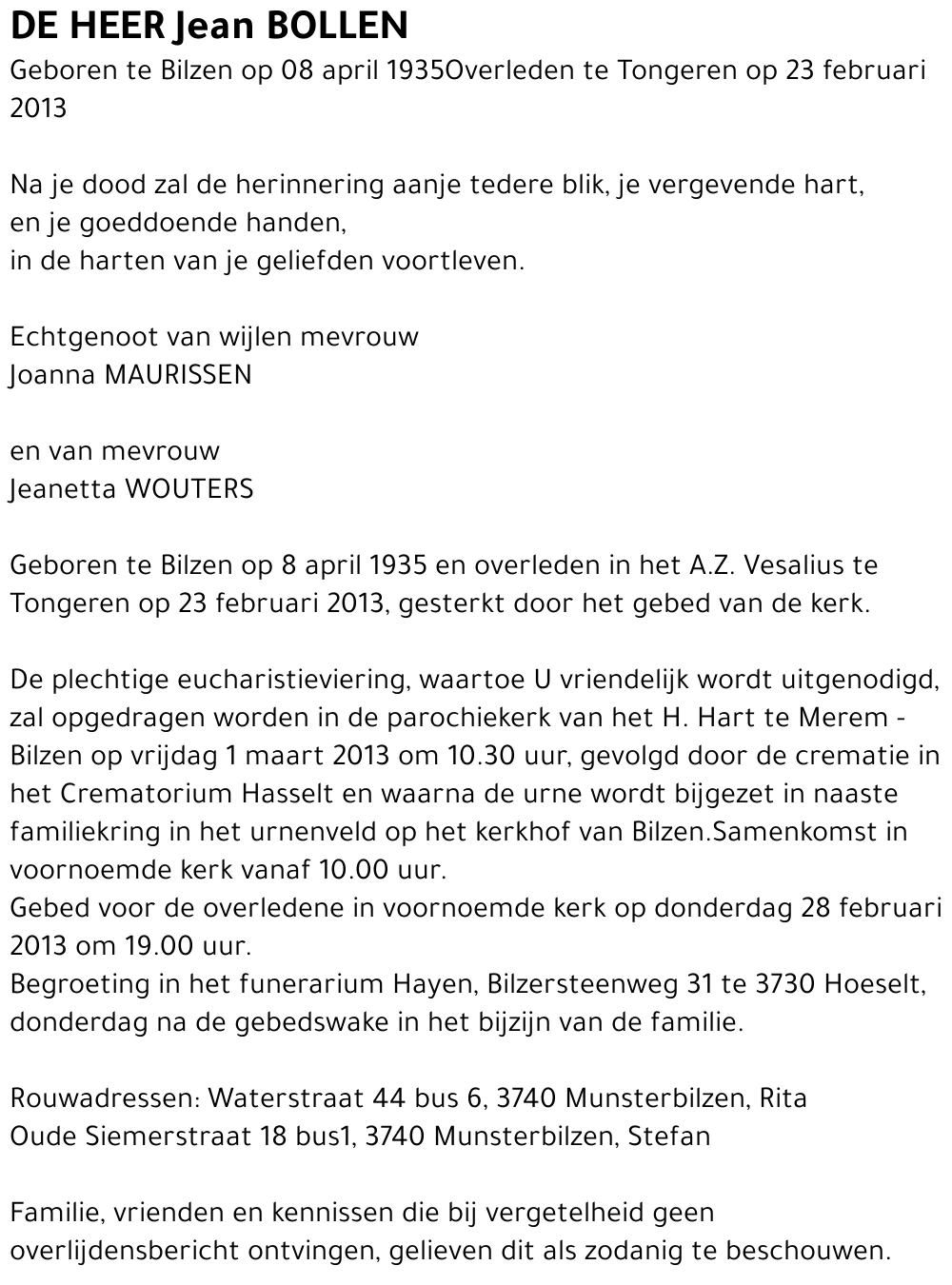 DE HEER Jean BOLLEN
Geboren te Bilzen op 08 april 1935Overleden te Tongeren op 23 februari 2013

Na je dood zal de herinnering aanje tedere blik, je vergevende hart,
en je goeddoende handen,
in de harten van je geliefden voortleven.

Echtgenoot van wijlen mevrouw
Joanna MAURISSEN

en van mevrouw
Jeanetta WOUTERS

Geboren te Bilzen op 8 april 1935 en overleden in het A.Z. Vesalius te Tongeren op 23 februari 2013, gesterkt door het gebed van de kerk.

De plechtige eucharistieviering, waartoe U vriendelijk wordt uitgenodigd, zal opgedragen worden in de parochiekerk van het H. Hart te Merem - Bilzen op vrijdag 1 maart 2013 om 10.30 uur, gevolgd door de crematie in het Crematorium Hasselt en waarna de urne wordt bijgezet in naaste familiekring in het urnenveld op het kerkhof van Bilzen.Samenkomst in voornoemde kerk vanaf 10.00 uur.
Gebed voor de overledene in voornoemde kerk op donderdag 28 februari 2013 om 19.00 uur.
Begroeting in het funerarium Hayen, Bilzersteenweg 31 te 3730 Hoeselt, donderdag na de gebedswake in het bijzijn van de familie.

Rouwadressen: Waterstraat 44 bus 6, 3740 Munsterbilzen, Rita
Oude Siemerstraat 18 bus1, 3740 Munsterbilzen, Stefan

Familie, vrienden en kennissen die bij vergetelheid geen overlijdensbericht ontvingen, gelieven dit als zodanig te beschouwen.